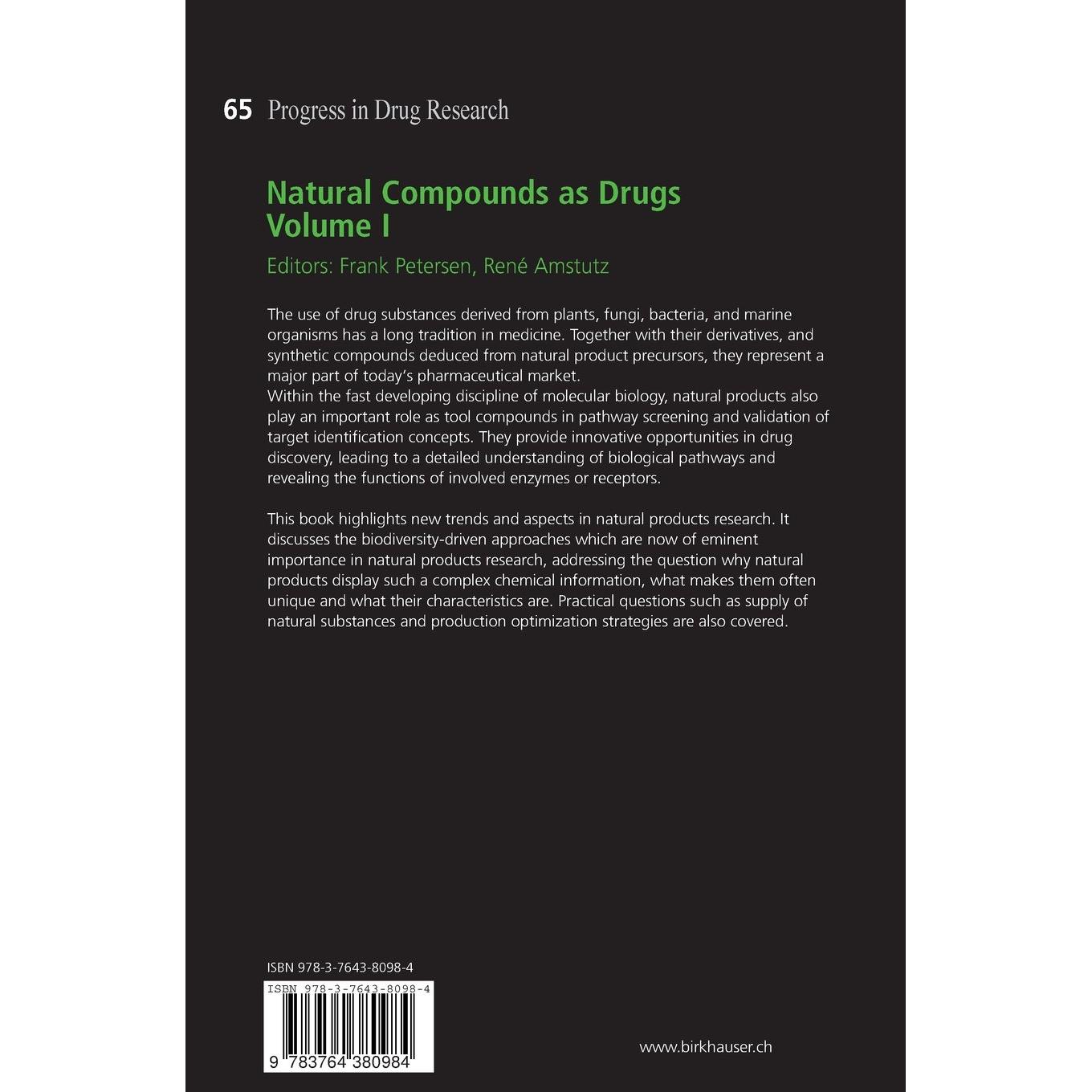 65 Progress in Drug Research

Natural Compounds as Drugs
Volume I

Editors: Frank Petersen, René Amstutz

The use of drug substances derived from plants, fungi, bacteria, and marine organisms has a long tradition in medicine. Together with their derivatives, and synthetic compounds deduced from natural product precursors, they represent a major part of today's pharmaceutical market.
Within the fast developing discipline of molecular biology, natural products also play an important role as tool compounds in pathway screening and validation of target identification concepts. They provide innovative opportunities in drug discovery, leading to a detailed understanding of biological pathways and revealing the functions of involved enzymes or receptors.

This book highlights new trends and aspects in natural products research. It discusses the biodiversity-driven approaches which are now of eminent importance in natural products research, addressing the question why natural products display such a complex chemical information, what makes them often unique and what their characteristics are. Practical questions such as supply of natural substances and production optimization strategies are also covered.

ISBN 978-3-7643-8098-4

ISBN 978-3-7643-8098-4

9 783764 380984

www.birkhauser.ch